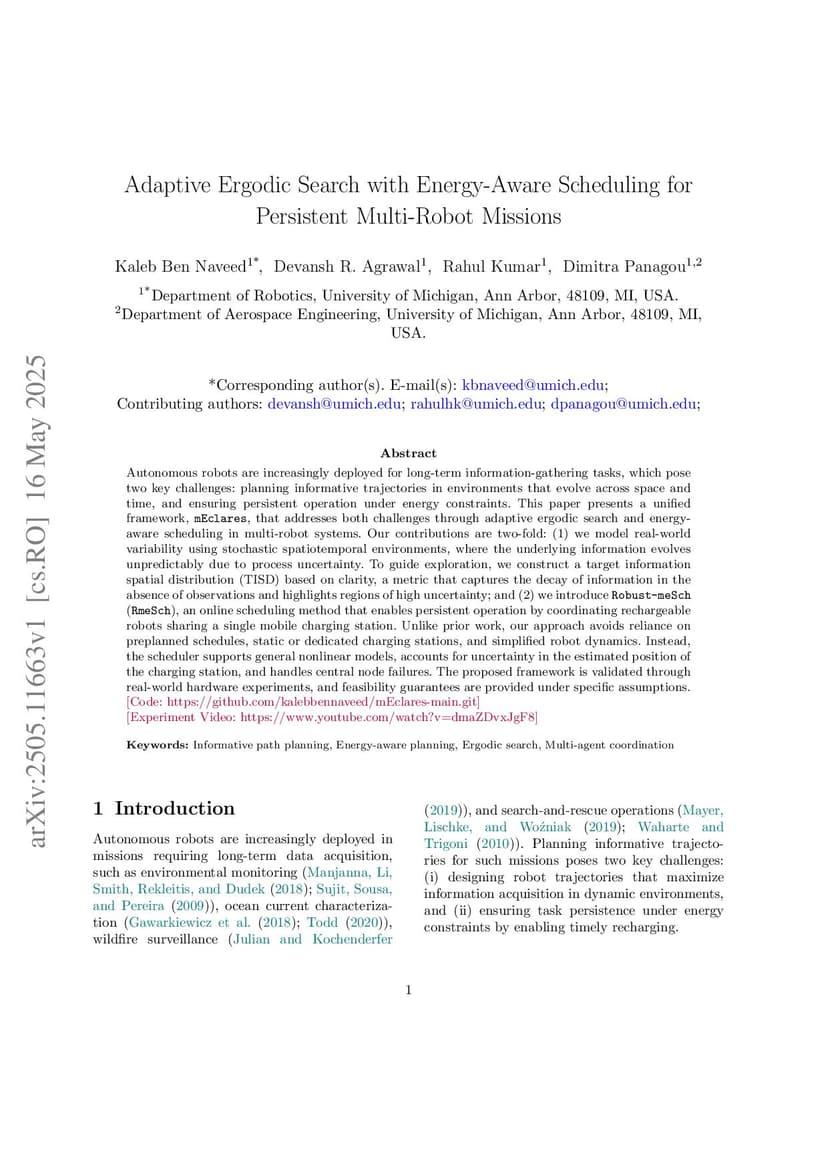 arXiv:2505.11663v1 [cs.RO] 16 May 2025

Adaptive Ergodic Search with Energy-Aware Scheduling for Persistent Multi-Robot Missions

Kaleb Ben Naveed$^{1*}$, Devansh R. Agrawal$^{1}$, Rahul Kumar$^{1}$, Dimitra Panagou$^{1,2}$

$^{1*}$Department of Robotics, University of Michigan, Ann Arbor, 48109, MI, USA.
$^{2}$Department of Aerospace Engineering, University of Michigan, Ann Arbor, 48109, MI, USA.

*Corresponding author(s). E-mail(s): kbnaveed@umich.edu;
Contributing authors: devansh@umich.edu; rahulhk@umich.edu; dpanagou@umich.edu;

Abstract

Autonomous robots are increasingly deployed for long-term information-gathering tasks, which pose two key challenges: planning informative trajectories in environments that evolve across space and time, and ensuring persistent operation under energy constraints. This paper presents a unified framework, mEclares, that addresses both challenges through adaptive ergodic search and energy-aware scheduling in multi-robot systems. Our contributions are two-fold: (1) we model real-world variability using stochastic spatiotemporal environments, where the underlying information evolves unpredictably due to process uncertainty. To guide exploration, we construct a target information spatial distribution (TISD) based on clarity, a metric that captures the decay of information in the absence of observations and highlights regions of high uncertainty; and (2) we introduce Robust-meSch (RmeSch), an online scheduling method that enables persistent operation by coordinating rechargeable robots sharing a single mobile charging station. Unlike prior work, our approach avoids reliance on preplanned schedules, static or dedicated charging stations, and simplified robot dynamics. Instead, the scheduler supports general nonlinear models, accounts for uncertainty in the estimated position of the charging station, and handles central node failures. The proposed framework is validated through real-world hardware experiments, and feasibility guarantees are provided under specific assumptions.
[Code: https://github.com/kalebbennaveed/mEclares-main.git]
[Experiment Video: https://www.youtube.com/watch?v=dmaZDvxJgF8]

Keywords: Informative path planning, Energy-aware planning, Ergodic search, Multi-agent coordination

1 Introduction

Autonomous robots are increasingly deployed in missions requiring long-term data acquisition, such as environmental monitoring (Manjanna, Li, Smith, Rekleitis, and Dudek (2018); Sujit, Sousa, and Pereira (2009)), ocean current characterization (Gawarkiewicz et al. (2018); Todd (2020)), wildfire surveillance (Julian and Kochenderfer (2019)), and search-and-rescue operations (Mayer, Lischke, and Woźniak (2019); Waharte and Trigoni (2010)). Planning informative trajectories for such missions poses two key challenges: (i) designing robot trajectories that maximize information acquisition in dynamic environments, and (ii) ensuring task persistence under energy constraints by enabling timely recharging.

1